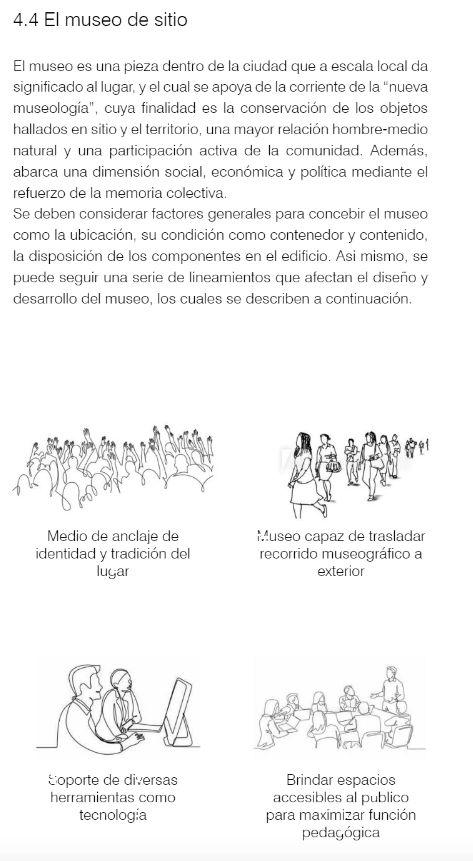 4.4 El museo de sitio

El museo es una pieza dentro de la ciudad que a escala local da significado al lugar, y el cual se apoya de la corriente de la "nueva museología", cuya finalidad es la conservación de los objetos hallados en sitio y el territorio, una mayor relación hombre-medio natural y una participación activa de la comunidad. Además, abarca una dimensión social, económica y política mediante el refuerzo de la memoria colectiva.
Se deben considerar factores generales para concebir el museo como la ubicación, su condición como contenedor y contenido, la disposición de los componentes en el edificio. Asi mismo, se puede seguir una serie de lineamientos que afectan el diseño y desarrollo del museo, los cuales se describen a continuación.

Medio de anclaje de identidad y tradición del lugar

Museo capaz de trasladar recorrido museográfico a exterior

Soporte de diversas herramientas como tecnología

Brindar espacios accesibles al publico para maximizar función pedagógica